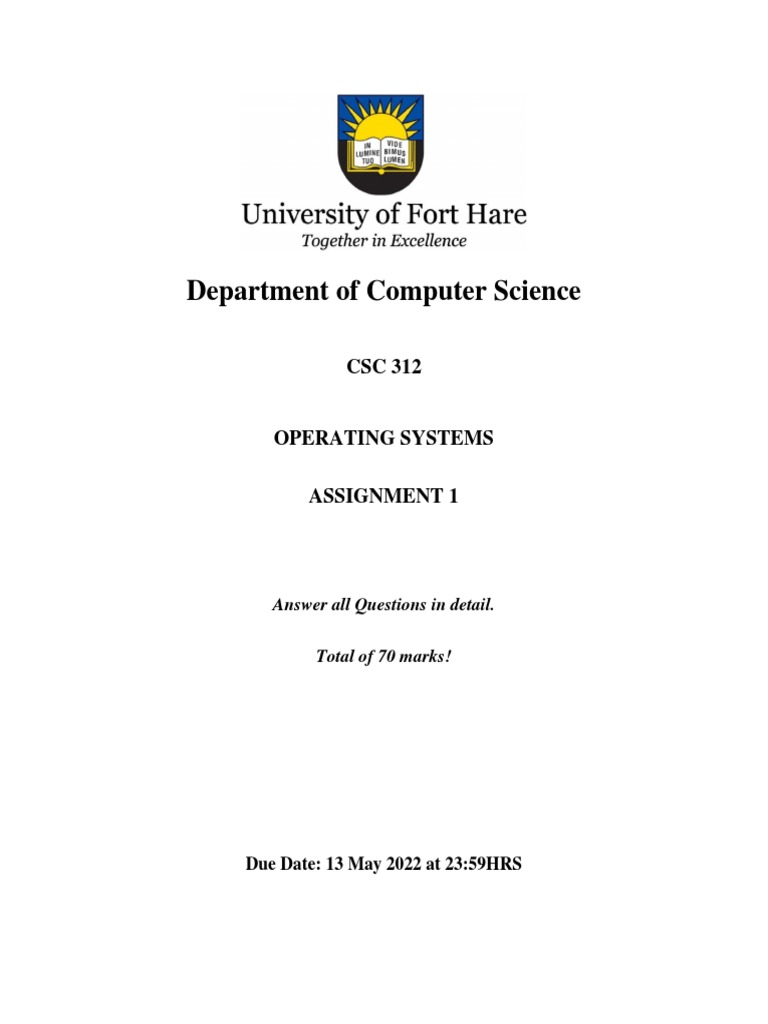 IN LUMINE TUO
VIDE BIMUS LUMEN

University of Fort Hare
Together in Excellence

Department of Computer Science

CSC 312

OPERATING SYSTEMS

ASSIGNMENT 1

Answer all Questions in detail.

Total of 70 marks!

Due Date: 13 May 2022 at 23:59HRS